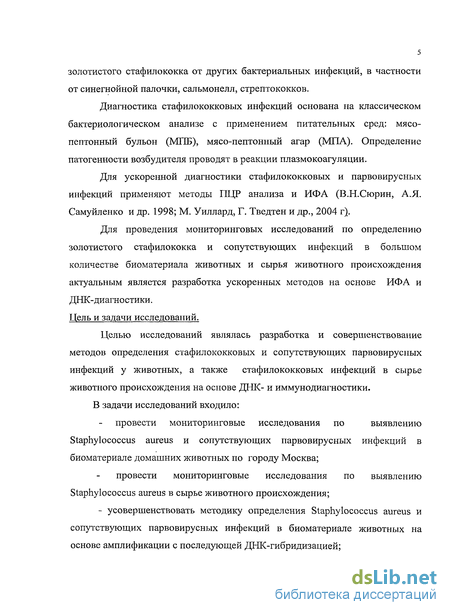 5

золотистого стафилококка от других бактериальных инфекций, в частности от синегнойной палочки, сальмонелл, стрептококков.

Диагностика стафилококковых инфекций основана на классическом бактериологическом анализе с применением питательных сред: мясо-пептонный бульон (МПБ), мясо-пептонный агар (МПА). Определение патогенности возбудителя проводят в реакции плазмокоагуляции.

Для ускоренной диагностики стафилококковых и парвовирусных инфекций применяют методы ПЦР анализа и ИФА (В.Н.Сюрин, А.Я. Самуйленко и др. 1998; М. Уиллард, Г. Тведтен и др., 2004 г).

Для проведения мониторинговых исследований по определению золотистого стафилококка и сопутствующих инфекций в большом количестве биоматериала животных и сырья животного происхождения актуальным является разработка ускоренных методов на основе ИФА и ДНК-диагностики.

Цель и задачи исследований.

Целью исследований являлась разработка и совершенствование методов определения стафилококковых и сопутствующих парвовирусных инфекций у животных, а также стафилококковых инфекций в сырье животного происхождения на основе ДНК- и иммунодиагностики.

В задачи исследований входило:

- провести мониторинговые исследования по выявлению Staphylococcus aureus и сопутствующих парвовирусных инфекций в биоматериале домашних животных по городу Москва;

- провести мониторинговые исследования по выявлению Staphylococcus aureus в сырье животного происхождения;

- усовершенствовать методику определения Staphylococcus aureus и сопутствующих парвовирусных инфекций в биоматериале животных на основе амплификации с последующей ДНК-гибридизацией;

dsLib.net
библиотека диссертаций